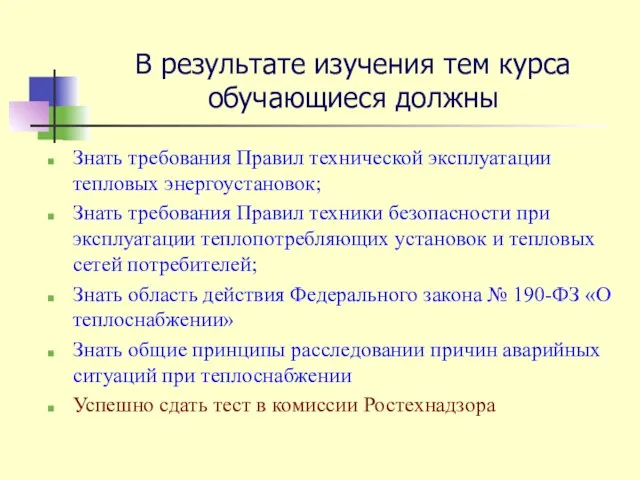 В результате изучения тем курса обучающиеся должны

Знать требования Правил технической эксплуатации тепловых энергоустановок;

Знать требования Правил техники безопасности при эксплуатации теплопотребляющих установок и тепловых сетей потребителей;

Знать область действия Федерального закона № 190-ФЗ «О теплоснабжении»

Знать общие принципы расследовании причин аварийных ситуаций при теплоснабжении

Успешно сдать тест в комиссии Ростехнадзора